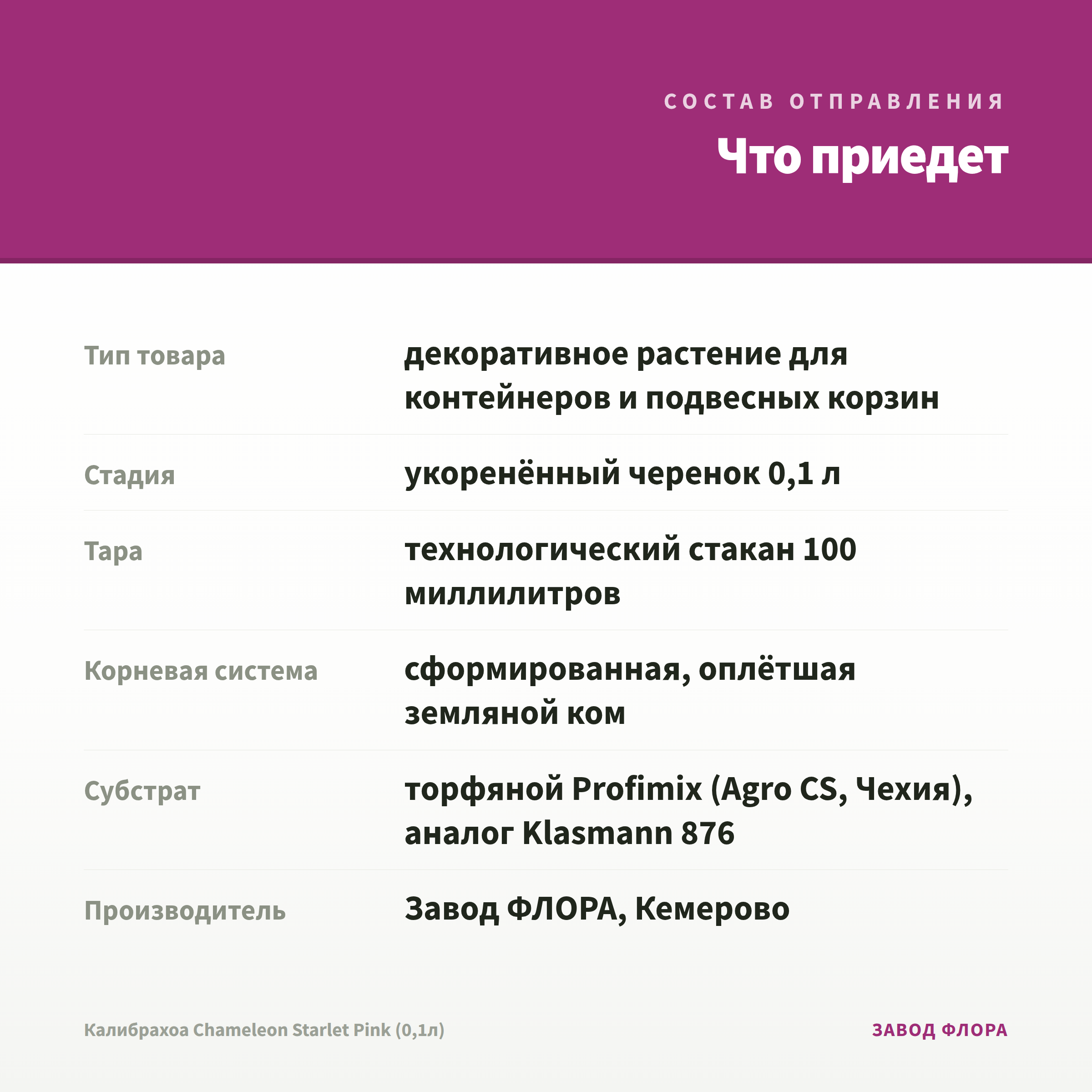 СОСТАВ ОТПРАВЛЕНИЯ

Что приедет

| | |
|---|---|
| Тип товара | декоративное растение для контейнеров и подвесных корзин |
| Стадия | укоренённый черенок 0,1 л |
| Тара | технологический стакан 100 миллилитров |
| Корневая система | сформированная, оплётшая земляной ком |
| Субстрат | торфяной Profimix (Agro CS, Чехия), аналог Klasmann 876 |
| Производитель | Завод ФЛОРА, Кемерово |

Калибрахоа Chameleon Starlet Pink (0,1л)

ЗАВОД ФЛОРА